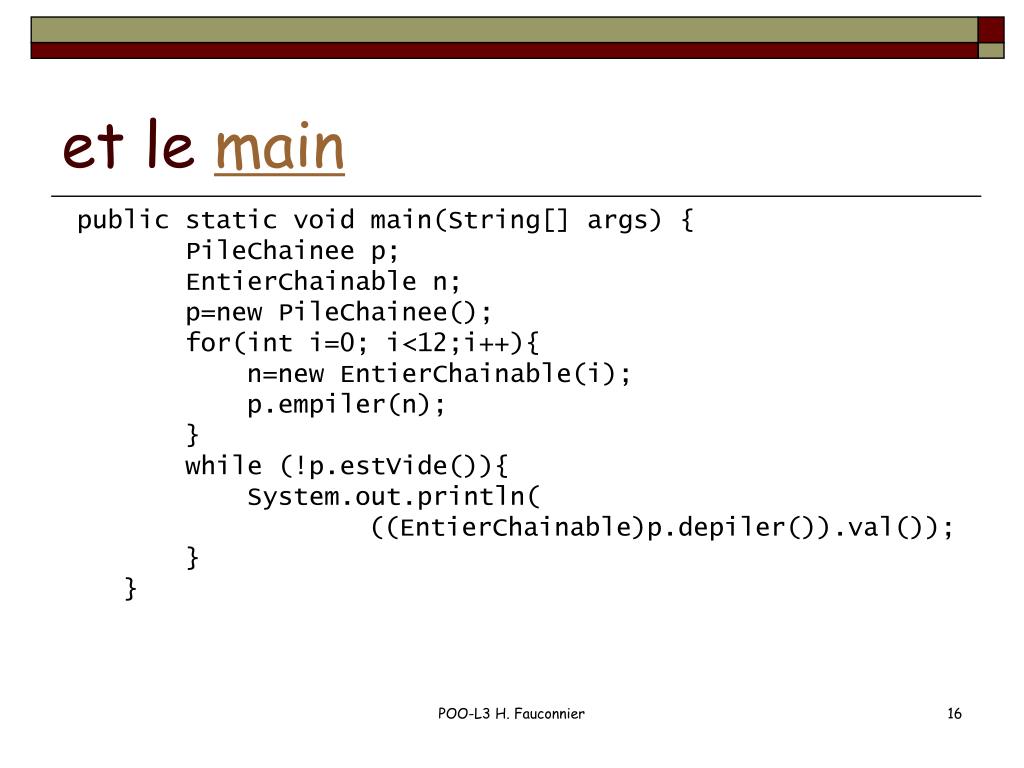 et le main

public static void main(String[] args) {
        PileChainee p;
        EntierChainable n;
        p=new PileChainee();
        for(int i=0; i<12;i++){
            n=new EntierChainable(i);
            p.empiler(n);
        }
        while (!p.estVide()){
            System.out.println(
                    ((EntierChainable)p.depiler()).val());
        }
    }

POO-L3 H. Fauconnier

16